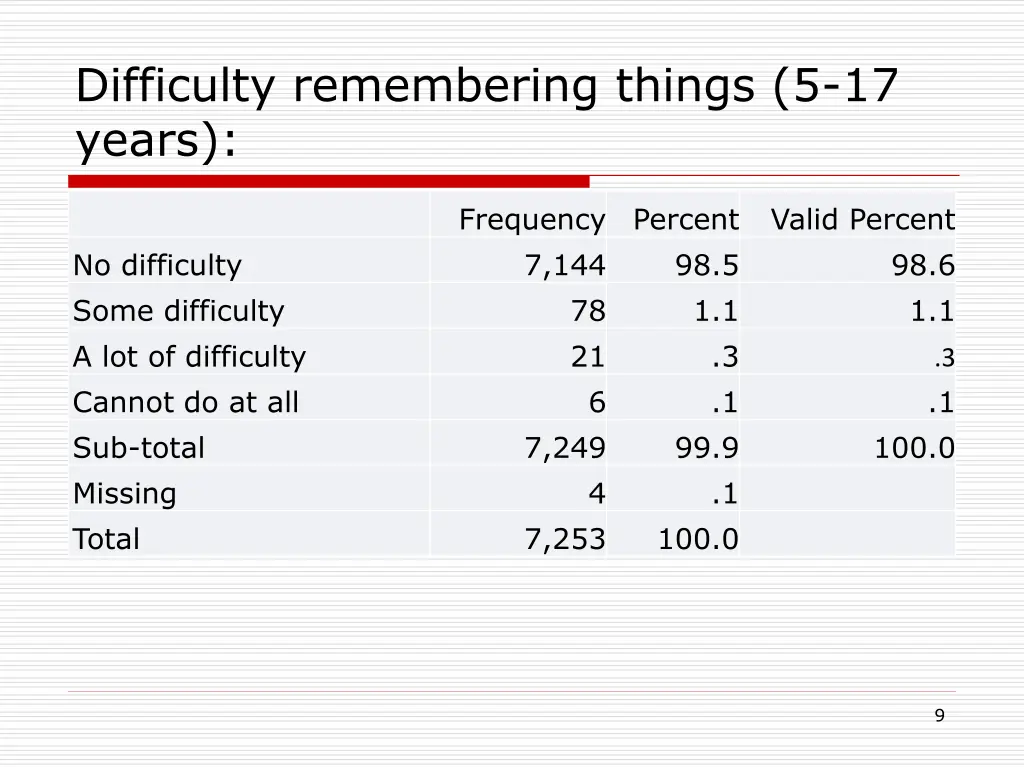 Difficulty remembering things (5-17 years):

| | Frequency | Percent | Valid Percent |
|---|---|---|---|
| No difficulty | 7,144 | 98.5 | 98.6 |
| Some difficulty | 78 | 1.1 | 1.1 |
| A lot of difficulty | 21 | .3 | .3 |
| Cannot do at all | 6 | .1 | .1 |
| Sub-total | 7,249 | 99.9 | 100.0 |
| Missing | 4 | .1 | |
| Total | 7,253 | 100.0 | |

9